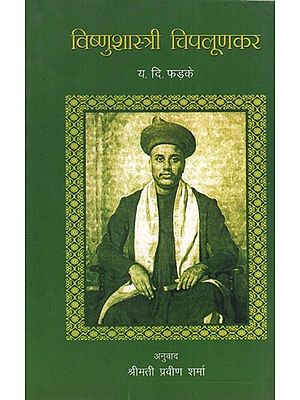 विष्णुशास्त्री चिपलूणकर

य. दि. फड़के

अनुवाद
श्रीमती प्रवीण शर्मा